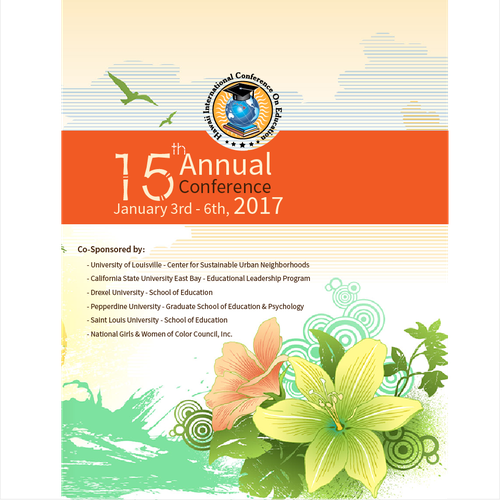 Hawaii International Conference On Education

15th Annual Conference
January 3rd - 6th, 2017

Co-Sponsored by:

- University of Louisville - Center for Sustainable Urban Neighborhoods
- California State University East Bay - Educational Leadership Program
- Drexel University - School of Education
- Pepperdine University - Graduate School of Education & Psychology
- Saint Louis University - School of Education
- National Girls & Women of Color Council, Inc.